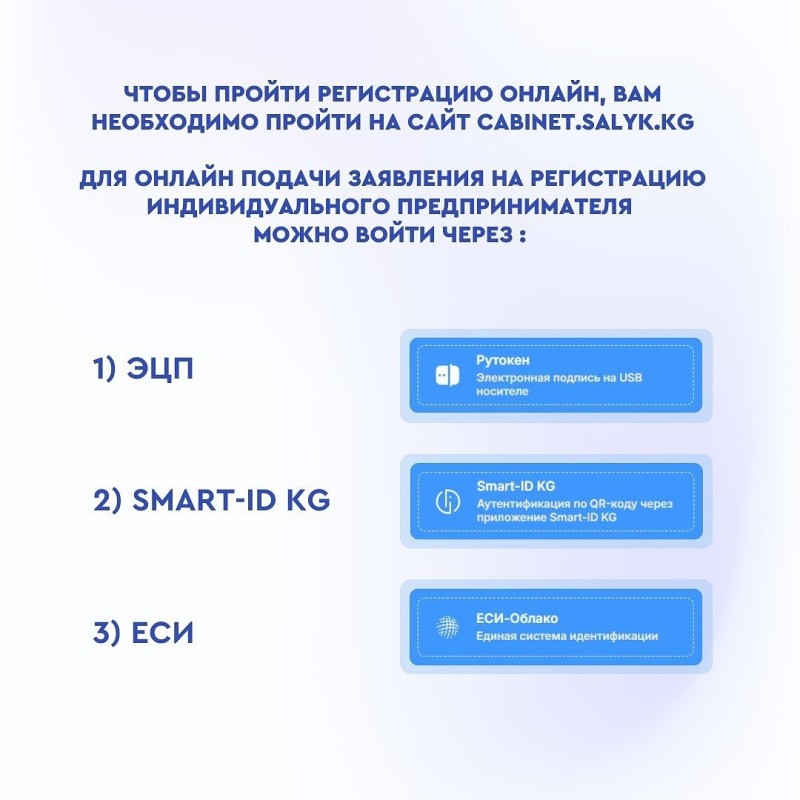 ЧТОБЫ ПРОЙТИ РЕГИСТРАЦИЮ ОНЛАЙН, ВАМ НЕОБХОДИМО ПРОЙТИ НА САЙТ CABINET.SALYK.KG

ДЛЯ ОНЛАЙН ПОДАЧИ ЗАЯВЛЕНИЯ НА РЕГИСТРАЦИЮ ИНДИВИДУАЛЬНОГО ПРЕДПРИНИМАТЕЛЯ МОЖНО ВОЙТИ ЧЕРЕЗ :

1) ЭЦП

Рутокен
Электронная подпись на USB носителе

2) SMART-ID KG

Smart-ID KG
Аутентификация по QR-коду через приложение Smart-ID KG

3) ЕСИ

ЕСИ-Облако
Единая система идентификации